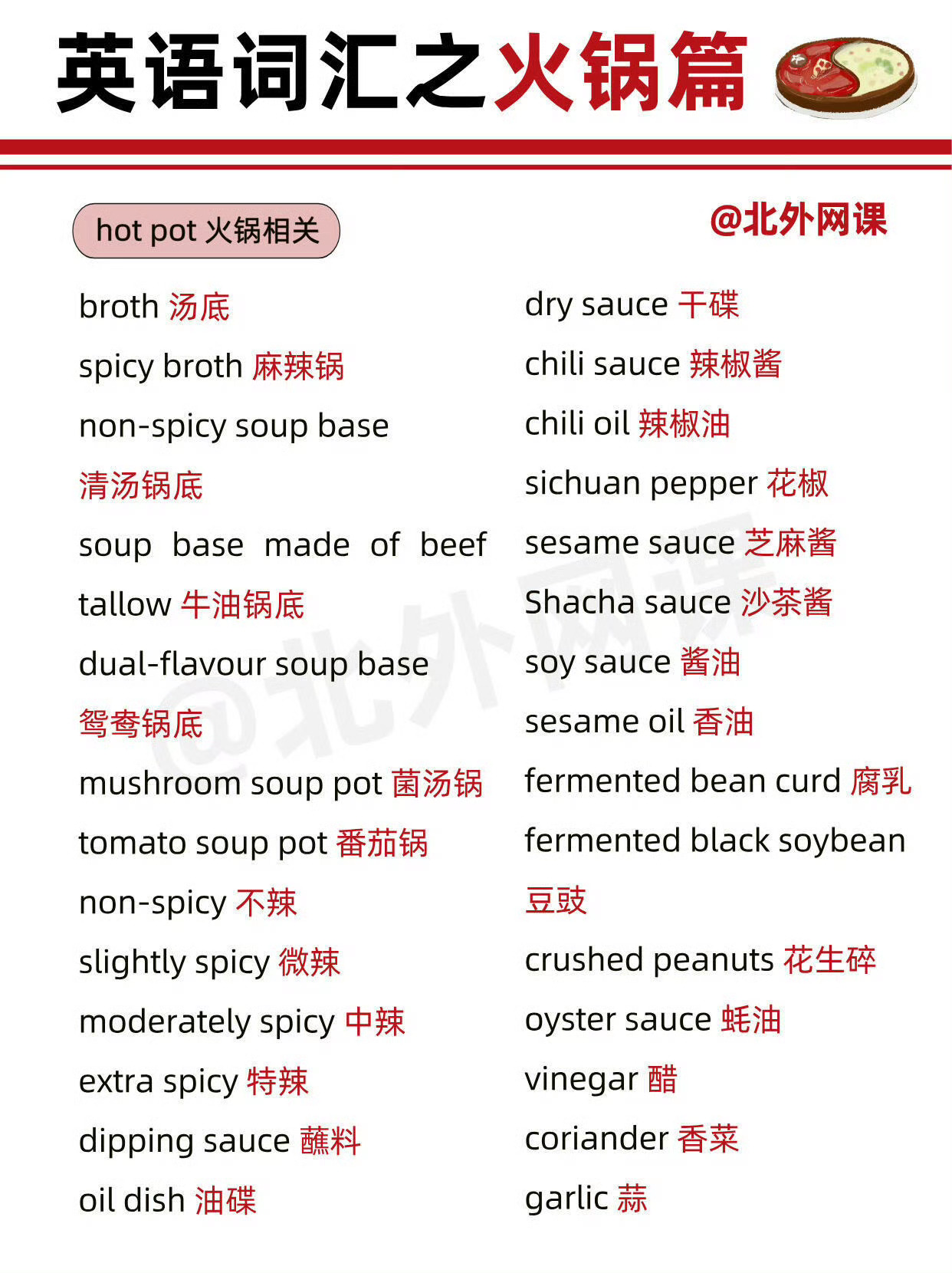 英语词汇之火锅篇

hot pot 火锅相关

@北外网课

broth 汤底
spicy broth 麻辣锅
non-spicy soup base 清汤锅底
soup base made of beef tallow 牛油锅底
dual-flavour soup base 鸳鸯锅底
mushroom soup pot 菌汤锅
tomato soup pot 番茄锅
non-spicy 不辣
slightly spicy 微辣
moderately spicy 中辣
extra spicy 特辣
dipping sauce 蘸料
oil dish 油碟

dry sauce 干碟
chili sauce 辣椒酱
chili oil 辣椒油
sichuan pepper 花椒
sesame sauce 芝麻酱
Shacha sauce 沙茶酱
soy sauce 酱油
sesame oil 香油
fermented bean curd 腐乳
fermented black soybean 豆豉
crushed peanuts 花生碎
oyster sauce 蚝油
vinegar 醋
coriander 香菜
garlic 蒜

@北外网课